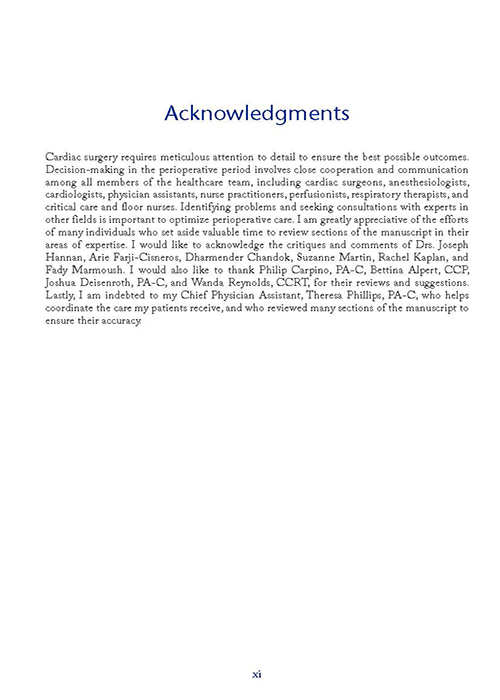 Acknowledgments

Cardiac surgery requires meticulous attention to detail to ensure the best possible outcomes. Decision-making in the perioperative period involves close cooperation and communication among all members of the healthcare team, including cardiac surgeons, anesthesiologists, cardiologists, physician assistants, nurse practitioners, perfusionists, respiratory therapists, and critical care and floor nurses. Identifying problems and seeking consultations with experts in other fields is important to optimize perioperative care. I am greatly appreciative of the efforts of many individuals who set aside valuable time to review sections of the manuscript in their areas of expertise. I would like to acknowledge the critiques and comments of Drs. Joseph Hannan, Arie Farji-Cisneros, Dharmender Chandok, Suzanne Martin, Rachel Kaplan, and Fady Marmoush. I would also like to thank Philip Carpino, PA-C, Bettina Alpert, CCP, Joshua Deisenroth, PA-C, and Wanda Reynolds, CCRT, for their reviews and suggestions. Lastly, I am indebted to my Chief Physician Assistant, Theresa Phillips, PA-C, who helps coordinate the care my patients receive, and who reviewed many sections of the manuscript to ensure their accuracy.

xi